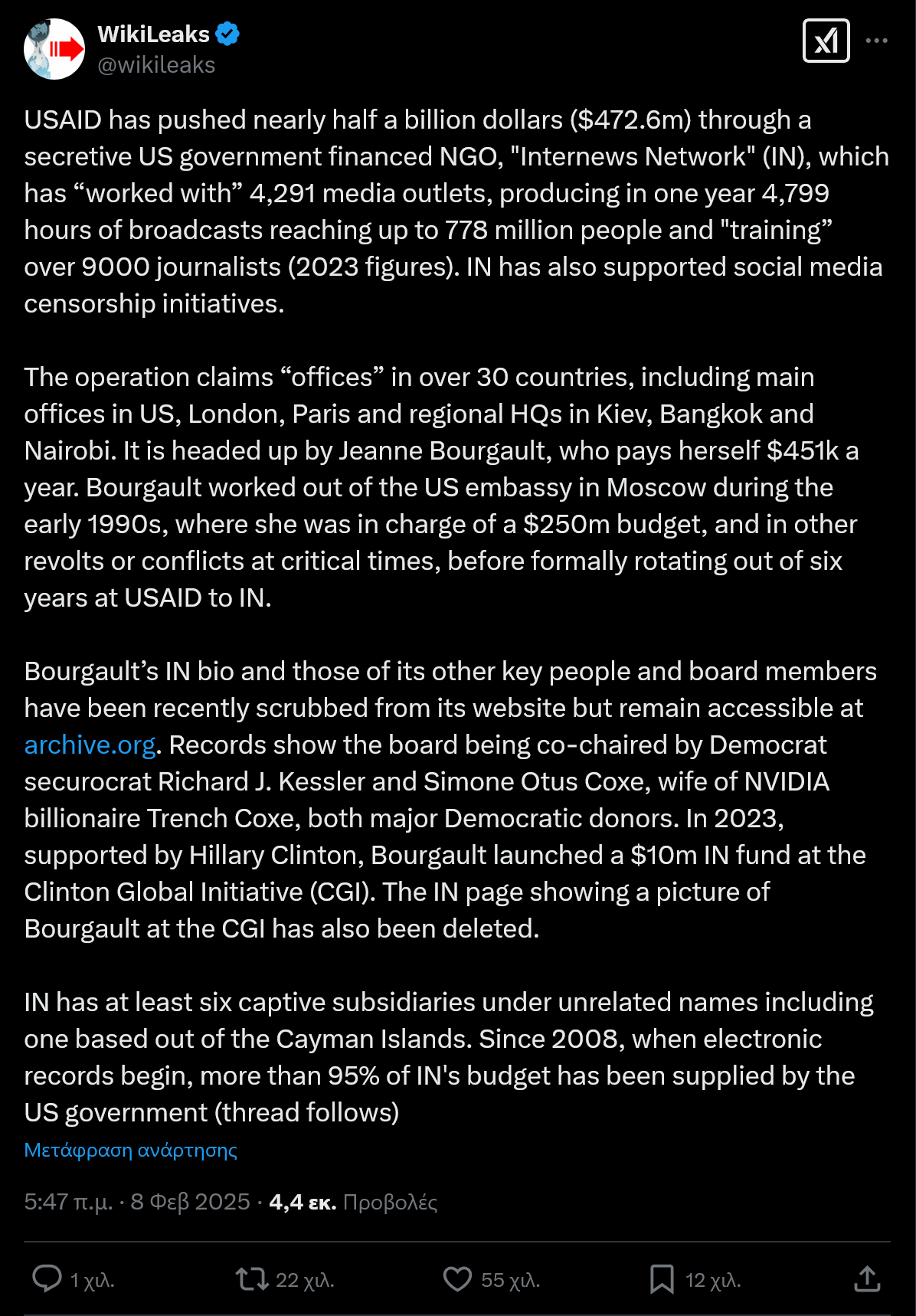 WikiLeaks
@wikileaks

USAID has pushed nearly half a billion dollars ($472.6m) through a secretive US government financed NGO, "Internews Network" (IN), which has “worked with” 4,291 media outlets, producing in one year 4,799 hours of broadcasts reaching up to 778 million people and "training” over 9000 journalists (2023 figures). IN has also supported social media censorship initiatives.

The operation claims “offices” in over 30 countries, including main offices in US, London, Paris and regional HQs in Kiev, Bangkok and Nairobi. It is headed up by Jeanne Bourgault, who pays herself $451k a year. Bourgault worked out of the US embassy in Moscow during the early 1990s, where she was in charge of a $250m budget, and in other revolts or conflicts at critical times, before formally rotating out of six years at USAID to IN.

Bourgault’s IN bio and those of its other key people and board members have been recently scrubbed from its website but remain accessible at archive.org. Records show the board being co-chaired by Democrat securocrat Richard J. Kessler and Simone Otus Coxe, wife of NVIDIA billionaire Trench Coxe, both major Democratic donors. In 2023, supported by Hillary Clinton, Bourgault launched a $10m IN fund at the Clinton Global Initiative (CGI). The IN page showing a picture of Bourgault at the CGI has also been deleted.

IN has at least six captive subsidiaries under unrelated names including one based out of the Cayman Islands. Since 2008, when electronic records begin, more than 95% of IN's budget has been supplied by the US government (thread follows)

Μετάφραση ανάρτησης

5:47 π.μ. · 8 Φεβ 2025 · 4,4 εκ. Προβολές

1 χιλ. 22 χιλ. 55 χιλ. 12 χιλ.